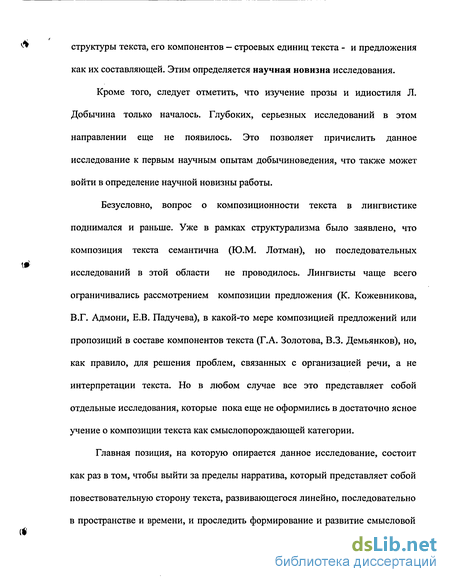 структуры текста, его компонентов – строевых единиц текста - и предложения как их составляющей. Этим определяется научная новизна исследования.

Кроме того, следует отметить, что изучение прозы и идиостиля Л. Добычина только началось. Глубоких, серьезных исследований в этом направлении еще не появилось. Это позволяет причислить данное исследование к первым научным опытам добычиноведения, что также может войти в определение научной новизны работы.

Безусловно, вопрос о композиционности текста в лингвистике поднимался и раньше. Уже в рамках структурализма было заявлено, что композиция текста семантична (Ю.М. Лотман), но последовательных исследований в этой области не проводилось. Лингвисты чаще всего ограничивались рассмотрением композиции предложения (К. Кожевникова, В.Г. Адмони, Е.В. Падучева), в какой-то мере композицией предложений или пропозиций в составе компонентов текста (Г.А. Золотова, В.З. Демьянков), но, как правило, для решения проблем, связанных с организацией речи, а не интерпретации текста. Но в любом случае все это представляет собой отдельные исследования, которые пока еще не оформились в достаточно ясное учение о композиции текста как смыслопорождающей категории.

Главная позиция, на которую опирается данное исследование, состоит как раз в том, чтобы выйти за пределы нарратива, который представляет собой повествовательную сторону текста, развивающегося линейно, последовательно в пространстве и времени, и проследить формирование и развитие смысловой

dsLib.net
библиотека диссертаций